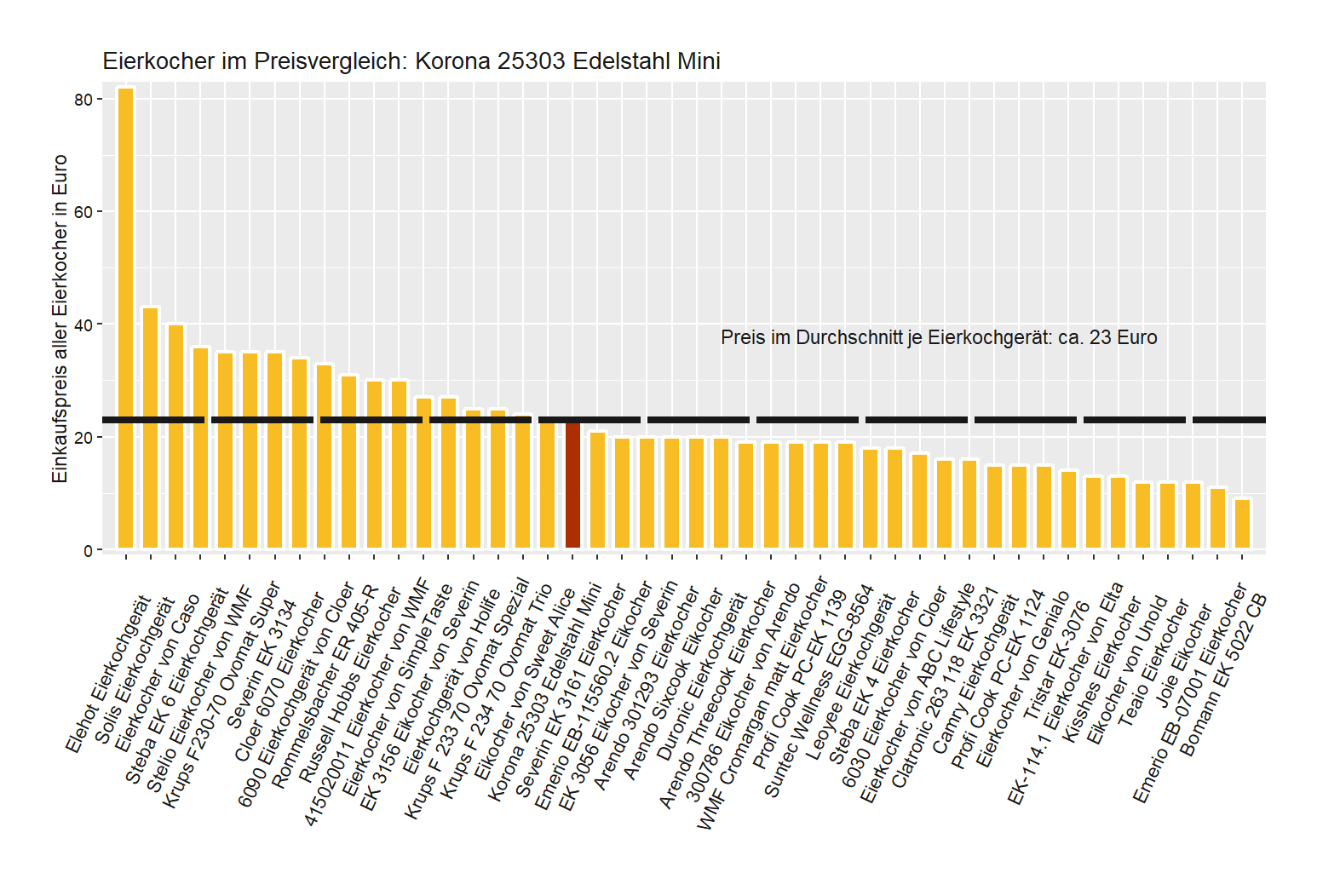 Eierkocher im Preisvergleich: Korona 25303 Edelstahl Mini

Einkaufspreis aller Eierkocher in Euro

80
60
40
20
0

Preis im Durchschnitt je Eierkochgerät: ca. 23 Euro

Elehot Eierkochgerät
Solis Eierkochgerät
Eierkocher von Caso
Steba EK 6 Eierkochgerät
Stelio Eierkocher von WMF
Krups F230-70 Ovomat Super
Severin EK 3134
Cloer 6070 Eierkocher
6090 Eierkochgerät von Cloer
Rommelsbacher ER 405-R
Russell Hobbs Eierkocher
415020011 Eierkocher von WMF
Eierkocher von SimpleTaste
EK 3156 Eikocher von Severin
Eierkochgerät von Holife
Krups F 233 70 Ovomat Spezial
Krups F 234 70 Ovomat Trio
Eikocher von Sweet Alice
Korona 25303 Edelstahl Mini
Severin EK 3161 Eierkocher
Emerio EB-115560.2 Eikocher
EK 3056 Eikocher von Severin
Arendo 301293 Eierkocher
Arendo Sixcook Eikocher
Duronic Eierkochgerät
Arendo Threecook Eierkocher
300786 Eikocher von Arendo
WMF Cromargan matt Eierkocher
Profi Cook PC-EK 1139
Suntec Wellness EGG-8564
Leoyee Eierkochgerät
Steba EK 4 Eierkocher
6030 Eierkocher von Cloer
Eierkocher von ABC Lifestyle
Clatronic 263 118 EK 3321
Camry Eierkochgerät
Profi Cook PC-EK 1124
Eierkocher von Genialo
Tristar EK-3076
EK-114.1 Eierkocher von Elta
Kisshes Eierkocher
Eikocher von Unold
Teaio Eierkocher
Joie Eikocher
Emerio EB-07001 Eierkocher
Bomann EK 5022 CB